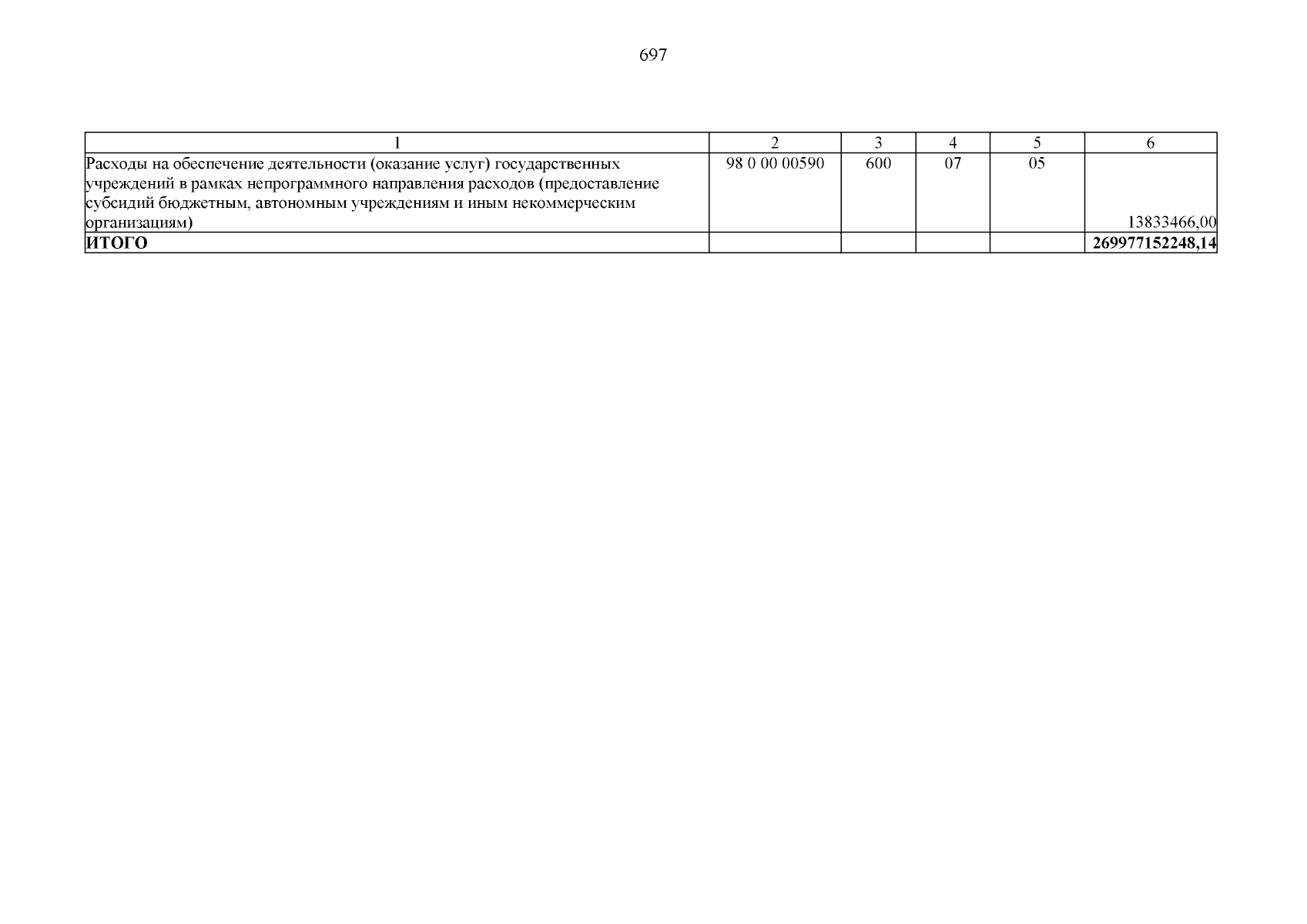 697

| 1 | 2 | 3 | 4 | 5 | 6 |
|---|---|---|---|---|---|
| Расходы на обеспечение деятельности (оказание услуг) государственных учреждений в рамках непрограммного направления расходов (предоставление субсидий бюджетным, автономным учреждениям и иным некоммерческим организациям) | 98 0 00 00590 | 600 | 07 | 05 | 13833466,00 |
| ИТОГО | | | | | 269977152248,14 |